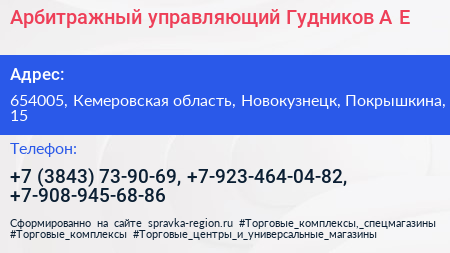 Арбитражный управляющий Гудников А Е

Адрес:

654005, Кемеровская область, Новокузнецк, Покрышкина, 15

Телефон:

+7 (3843) 73-90-69, +7-923-464-04-82, +7-908-945-68-86

Сформированно на сайте spravka-region.ru #Торговые_комплексы,_спецмагазины #Торговые_комплексы #Торговые_центры_и_универсальные_магазины